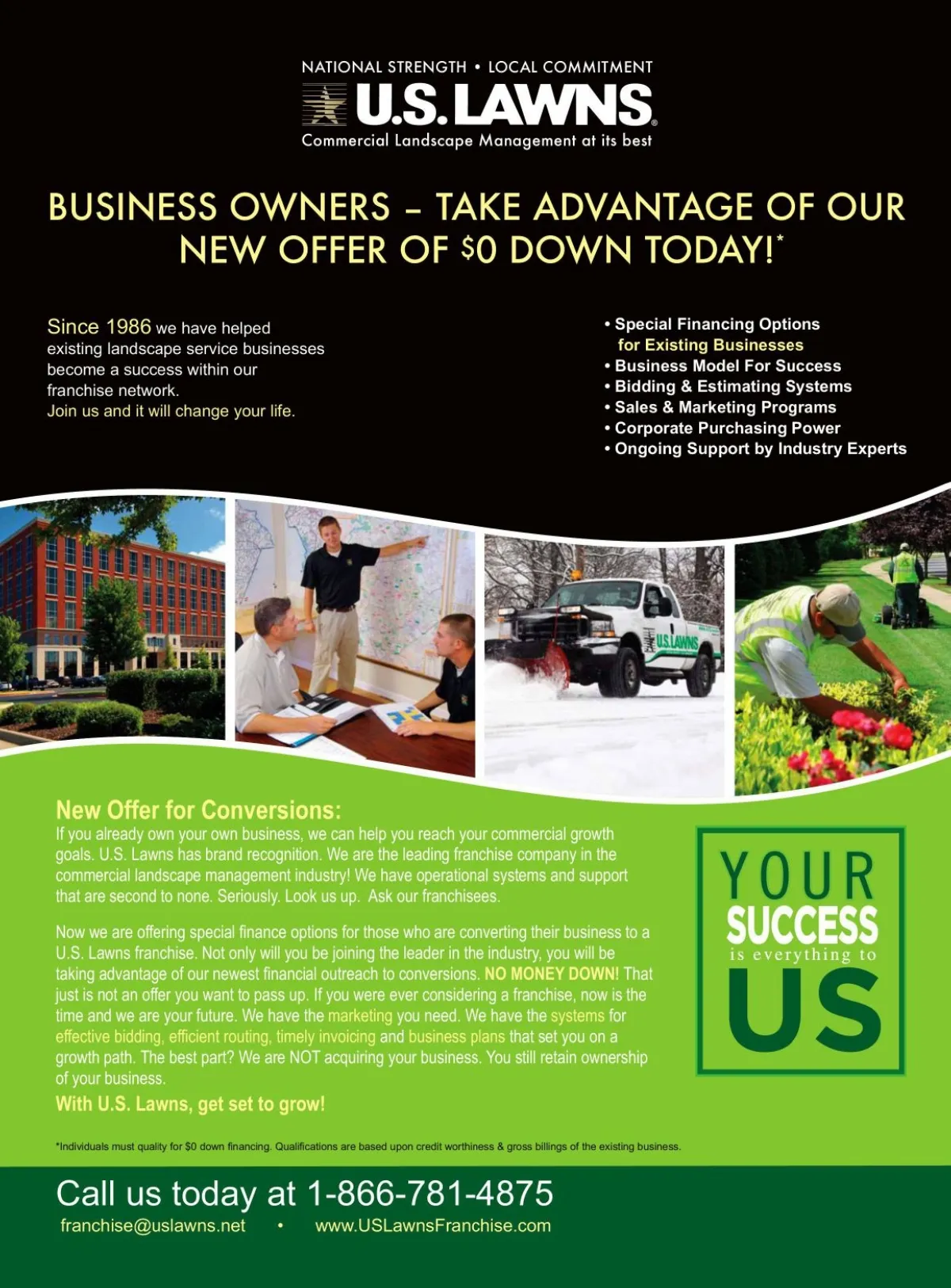 NATIONAL STRENGTH • LOCAL COMMITMENT

U.S. LAWNS®

Commercial Landscape Management at its best

BUSINESS OWNERS – TAKE ADVANTAGE OF OUR NEW OFFER OF $0 DOWN TODAY!*

Since 1986 we have helped existing landscape service businesses become a success within our franchise network.
Join us and it will change your life.

• Special Financing Options for Existing Businesses
• Business Model For Success
• Bidding & Estimating Systems
• Sales & Marketing Programs
• Corporate Purchasing Power
• Ongoing Support by Industry Experts

U.S. LAWNS

New Offer for Conversions:

If you already own your own business, we can help you reach your commercial growth goals. U.S. Lawns has brand recognition. We are the leading franchise company in the commercial landscape management industry! We have operational systems and support that are second to none. Seriously. Look us up. Ask our franchisees.

Now we are offering special finance options for those who are converting their business to a U.S. Lawns franchise. Not only will you be joining the leader in the industry, you will be taking advantage of our newest financial outreach to conversions. NO MONEY DOWN! That just is not an offer you want to pass up. If you were ever considering a franchise, now is the time and we are your future. We have the marketing you need. We have the systems for effective bidding, efficient routing, timely invoicing and business plans that set you on a growth path. The best part? We are NOT acquiring your business. You still retain ownership of your business.

With U.S. Lawns, get set to grow!

YOUR
SUCCESS
is everything to
US

*Individuals must quality for $0 down financing. Qualifications are based upon credit worthiness & gross billings of the existing business.

Call us today at 1-866-781-4875

franchise@uslawns.net • www.USLawnsFranchise.com